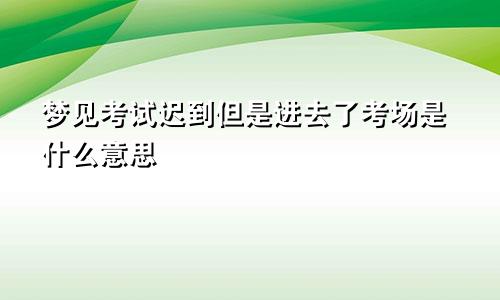 梦见考试迟到但是进去了考场是什么意思